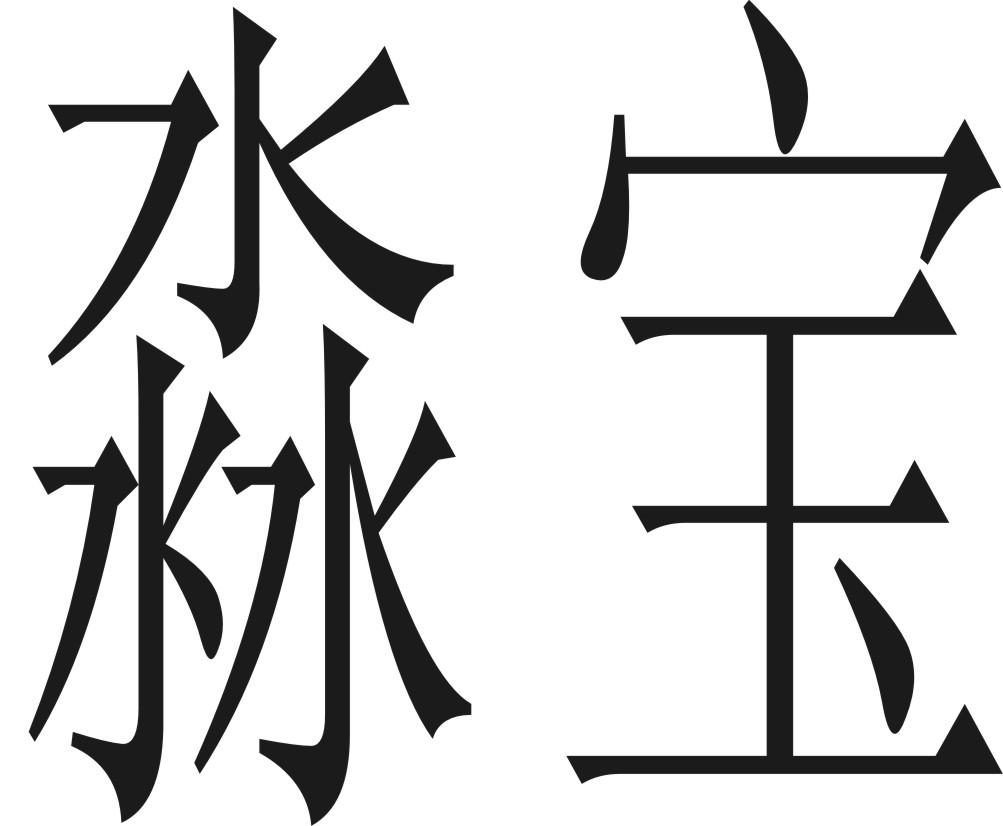 淼宝